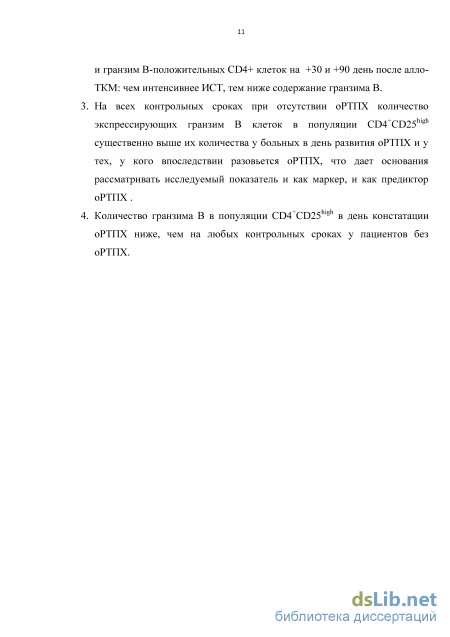 11

и гранзим В-положительных CD4+ клеток на +30 и +90 день после алло-ТКМ: чем интенсивнее ИСТ, тем ниже содержание гранзима В.

3. На всех контрольных сроках при отсутствии оРТПХ количество экспрессирующих гранзим В клеток в популяции $CD4^{+}CD25^{high}$ существенно выше их количества у больных в день развития оРТПХ и у тех, у кого впоследствии разовьется оРТПХ, что дает основания рассматривать исследуемый показатель и как маркер, и как предиктор оРТПХ .

4. Количество гранзима В в популяции $CD4^{+}CD25^{high}$ в день констатации оРТПХ ниже, чем на любых контрольных сроках у пациентов без оРТПХ.

dsLib.net
библиотека диссертаций